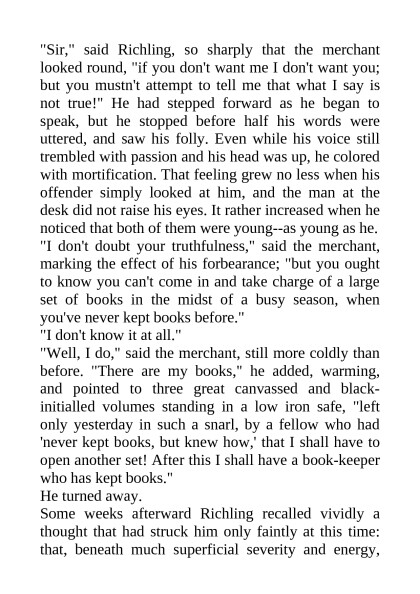 "Sir," said Richling, so sharply that the merchant looked round, "if you don't want me I don't want you; but you mustn't attempt to tell me that what I say is not true!" He had stepped forward as he began to speak, but he stopped before half his words were uttered, and saw his folly. Even while his voice still trembled with passion and his head was up, he colored with mortification. That feeling grew no less when his offender simply looked at him, and the man at the desk did not raise his eyes. It rather increased when he noticed that both of them were young--as young as he.
"I don't doubt your truthfulness," said the merchant, marking the effect of his forbearance; "but you ought to know you can't come in and take charge of a large set of books in the midst of a busy season, when you've never kept books before."
"I don't know it at all."
"Well, I do," said the merchant, still more coldly than before. "There are my books," he added, warming, and pointed to three great canvassed and black-initialled volumes standing in a low iron safe, "left only yesterday in such a snarl, by a fellow who had 'never kept books, but knew how,' that I shall have to open another set! After this I shall have a book-keeper who has kept books."
He turned away.
Some weeks afterward Richling recalled vividly a thought that had struck him only faintly at this time: that, beneath much superficial severity and energy,